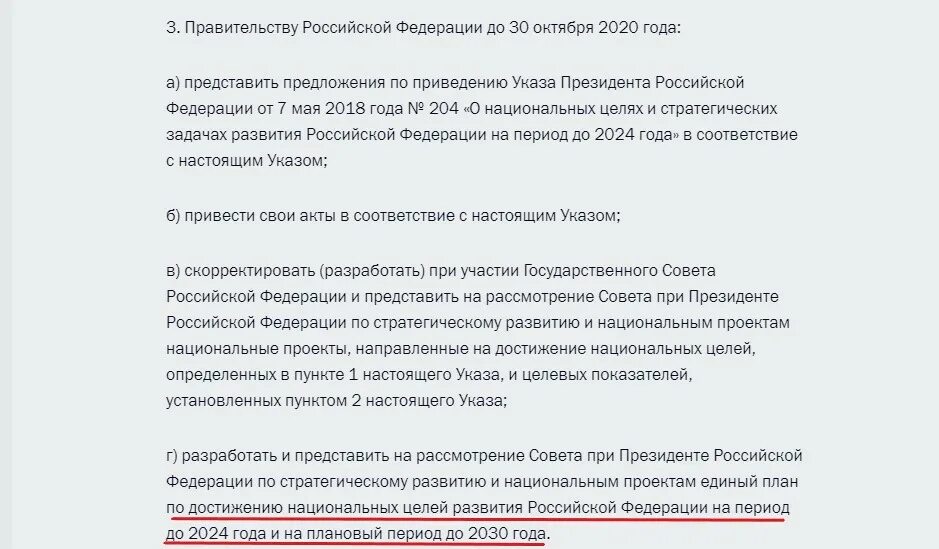 3. Правительству Российской Федерации до 30 октября 2020 года:

а) представить предложения по приведению Указа Президента Российской Федерации от 7 мая 2018 года № 204 «О национальных целях и стратегических задачах развития Российской Федерации на период до 2024 года» в соответствие с настоящим Указом;

б) привести свои акты в соответствие с настоящим Указом;

в) скорректировать (разработать) при участии Государственного Совета Российской Федерации и представить на рассмотрение Совета при Президенте Российской Федерации по стратегическому развитию и национальным проектам национальные проекты, направленные на достижение национальных целей, определенных в пункте 1 настоящего Указа, и целевых показателей, установленных пунктом 2 настоящего Указа;

г) разработать и представить на рассмотрение Совета при Президенте Российской Федерации по стратегическому развитию и национальным проектам единый план по достижению национальных целей развития Российской Федерации на период до 2024 года и на плановый период до 2030 года.